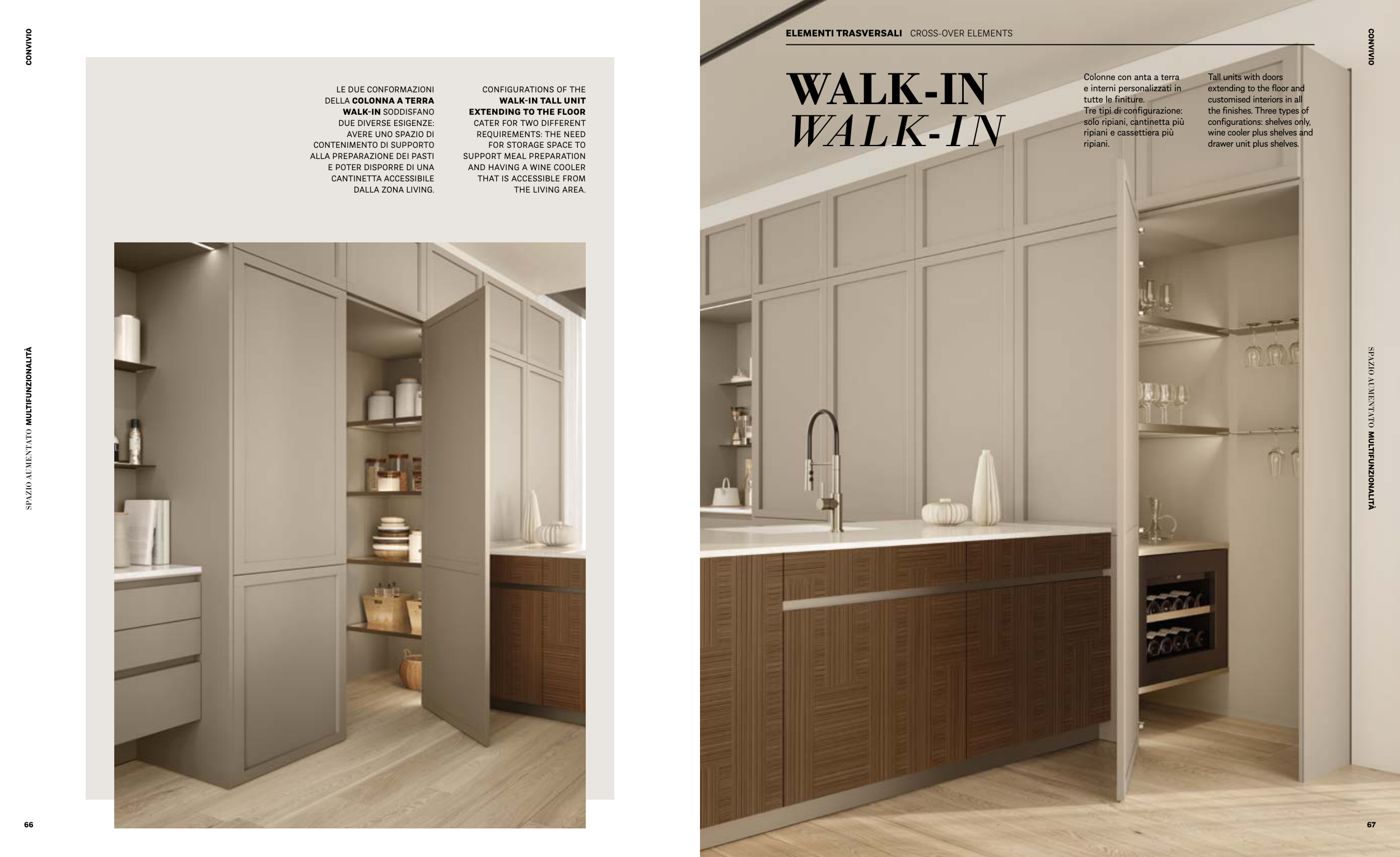 CONVIVIO

LE DUE CONFORMAZIONI DELLA COLONNA A TERRA WALK-IN SODDISFANO DUE DIVERSE ESIGENZE: AVERE UNO SPAZIO DI CONTENIMENTO DI SUPPORTO ALLA PREPARAZIONE DEI PASTI E POTER DISPORRE DI UNA CANTINETTA ACCESSIBILE DALLA ZONA LIVING.

CONFIGURATIONS OF THE WALK-IN TALL UNIT EXTENDING TO THE FLOOR CATER FOR TWO DIFFERENT REQUIREMENTS: THE NEED FOR STORAGE SPACE TO SUPPORT MEAL PREPARATION AND HAVING A WINE COOLER THAT IS ACCESSIBLE FROM THE LIVING AREA.

SPAZIO AUMENTATO MULTIFUNZIONALITÀ

66

ELEMENTI TRASVERSALI CROSS-OVER ELEMENTS

CONVIVIO

WALK-IN
WALK-IN

Colonne con anta a terra e interni personalizzati in tutte le finiture.
Tre tipi di configurazione: solo ripiani, cantinetta più ripiani e cassettiera più ripiani.

Tall units with doors extending to the floor and customised interiors in all the finishes. Three types of configurations: shelves only, wine cooler plus shelves and drawer unit plus shelves.

SPAZIO AUMENTATO MULTIFUNZIONALITÀ

67